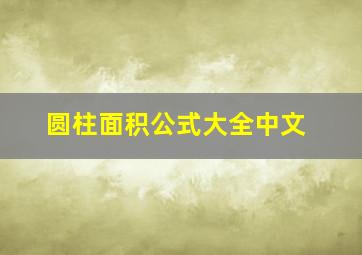 圆柱面积公式大全中文